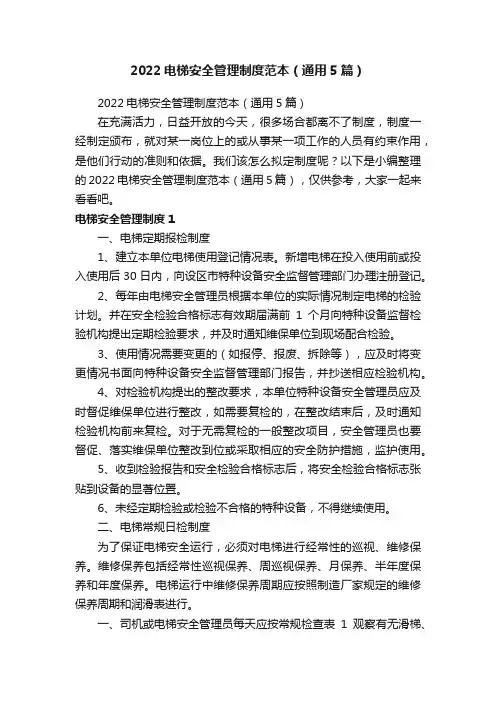 2022 电梯安全管理制度范本（通用 5 篇）

2022 电梯安全管理制度范本（通用 5 篇）

在充满活力，日益开放的今天，很多场合都离不了制度，制度一经制定颁布，就对某一岗位上的或从事某一项工作的人员有约束作用，是他们行动的准则和依据。我们该怎么拟定制度呢？以下是小编整理的 2022 电梯安全管理制度范本（通用 5 篇），仅供参考，大家一起来看看吧。

电梯安全管理制度 1

一、电梯定期报检制度

1、建立本单位电梯使用登记情况表。新增电梯在投入使用前或投入使用后 30 日内，向设区市特种设备安全监督管理部门办理注册登记。

2、每年由电梯安全管理员根据本单位的实际情况制定电梯的检验计划。并在安全检验合格标志有效期届满前 1 个月向特种设备监督检验机构提出定期检验要求，并及时通知维保单位到现场配合检验。

3、使用情况需要变更的（如报停、报废、拆除等），应及时将变更情况书面向特种设备安全监督管理部门报告，并抄送相应检验机构。

4、对检验机构提出的整改要求，本单位特种设备安全管理员应及时督促维保单位进行整改，如需要复检的，在整改结束后，及时通知检验机构前来复检。对于无需复检的一般整改项目，安全管理员也要督促、落实维保单位整改到位或采取相应的安全防护措施，监护使用。

5、收到检验报告和安全检验合格标志后，将安全检验合格标志张贴到设备的显著位置。

6、未经定期检验或检验不合格的特种设备，不得继续使用。

二、电梯常规日检制度

为了保证电梯安全运行，必须对电梯进行经常性的巡视、维修保养。维修保养包括经常性巡视保养、周巡视保养、月保养、半年度保养和年度保养。电梯运行中维修保养周期应按照制造厂家规定的维修保养周期和润滑表进行。

一、司机或电梯安全管理员每天应按常规检查表 1 观察有无滑梯、